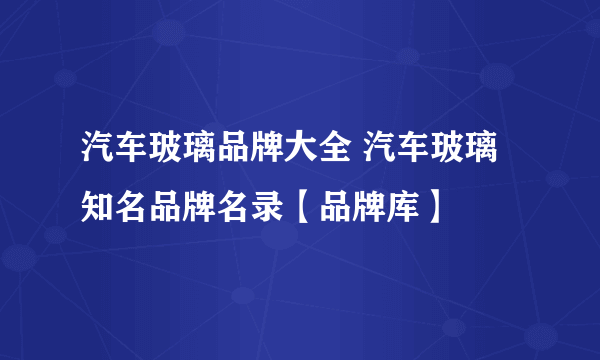 汽车玻璃品牌大全 汽车玻璃知名品牌名录【品牌库】